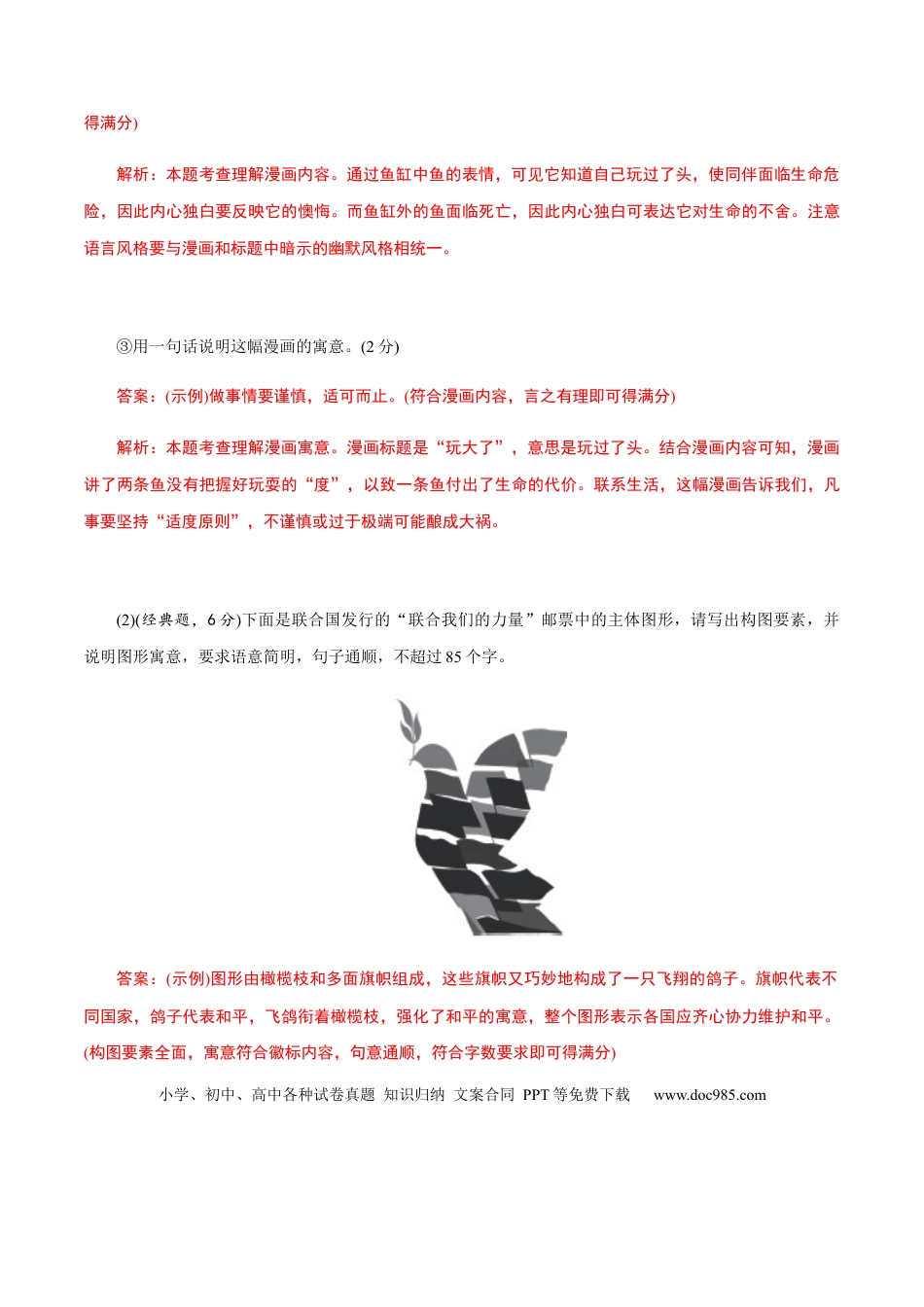 得满分)

解析：本题考查理解漫画内容。通过鱼缸中鱼的表情，可见它知道自己玩过了头，使同伴面临生命危险，因此内心独白要反映它的懊悔。而鱼缸外的鱼面临死亡，因此内心独白可表达它对生命的不舍。注意语言风格要与漫画和标题中暗示的幽默风格相统一。

③用一句话说明这幅漫画的寓意。(2 分)

答案：(示例)做事情要谨慎，适可而止。(符合漫画内容，言之有理即可得满分)

解析：本题考查理解漫画寓意。漫画标题是“玩大了”，意思是玩过了头。结合漫画内容可知，漫画讲了两条鱼没有把握好玩耍的“度”，以致一条鱼付出了生命的代价。联系生活，这幅漫画告诉我们，凡事要坚持“适度原则”，不谨慎或过于极端可能酿成大祸。

(2)(经典题，6 分)下面是联合国发行的“联合我们的力量”邮票中的主体图形，请写出构图要素，并说明图形寓意，要求语意简明，句子通顺，不超过 85 个字。

答案：(示例)图形由橄榄枝和多面旗帜组成，这些旗帜又巧妙地构成了一只飞翔的鸽子。旗帜代表不同国家，鸽子代表和平，飞鸽衔着橄榄枝，强化了和平的寓意，整个图形表示各国应齐心协力维护和平。(构图要素全面，寓意符合徽标内容，句意通顺，符合字数要求即可得满分)

小学、初中、高中各种试卷真题 知识归纳 文案合同 PPT 等免费下载 www.doc985.com